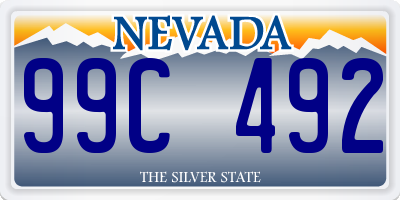 NEVADA

99C 492

THE SILVER STATE